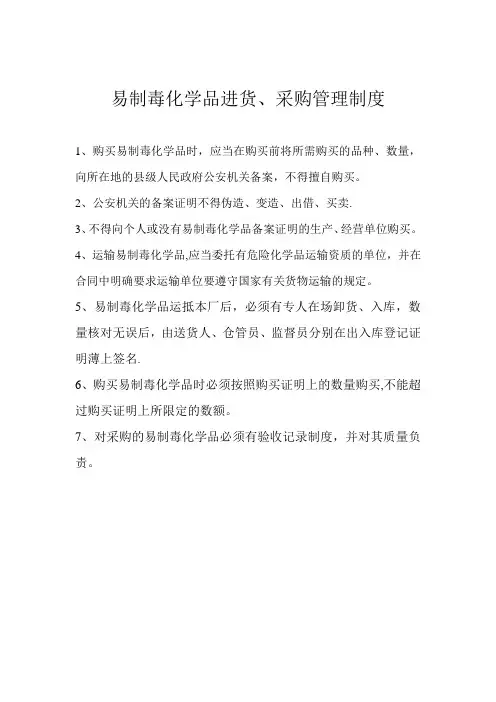 易制毒化学品进货、采购管理制度

1、购买易制毒化学品时，应当在购买前将所需购买的品种、数量，向所在地的县级人民政府公安机关备案，不得擅自购买。

2、公安机关的备案证明不得伪造、变造、出借、买卖.

3、不得向个人或没有易制毒化学品备案证明的生产、经营单位购买。

4、运输易制毒化学品,应当委托有危险化学品运输资质的单位，并在合同中明确要求运输单位要遵守国家有关货物运输的规定。

5、易制毒化学品运抵本厂后，必须有专人在场卸货、入库，数量核对无误后，由送货人、仓管员、监督员分别在出入库登记证明薄上签名.

6、购买易制毒化学品时必须按照购买证明上的数量购买,不能超过购买证明上所限定的数额。

7、对采购的易制毒化学品必须有验收记录制度，并对其质量负责。